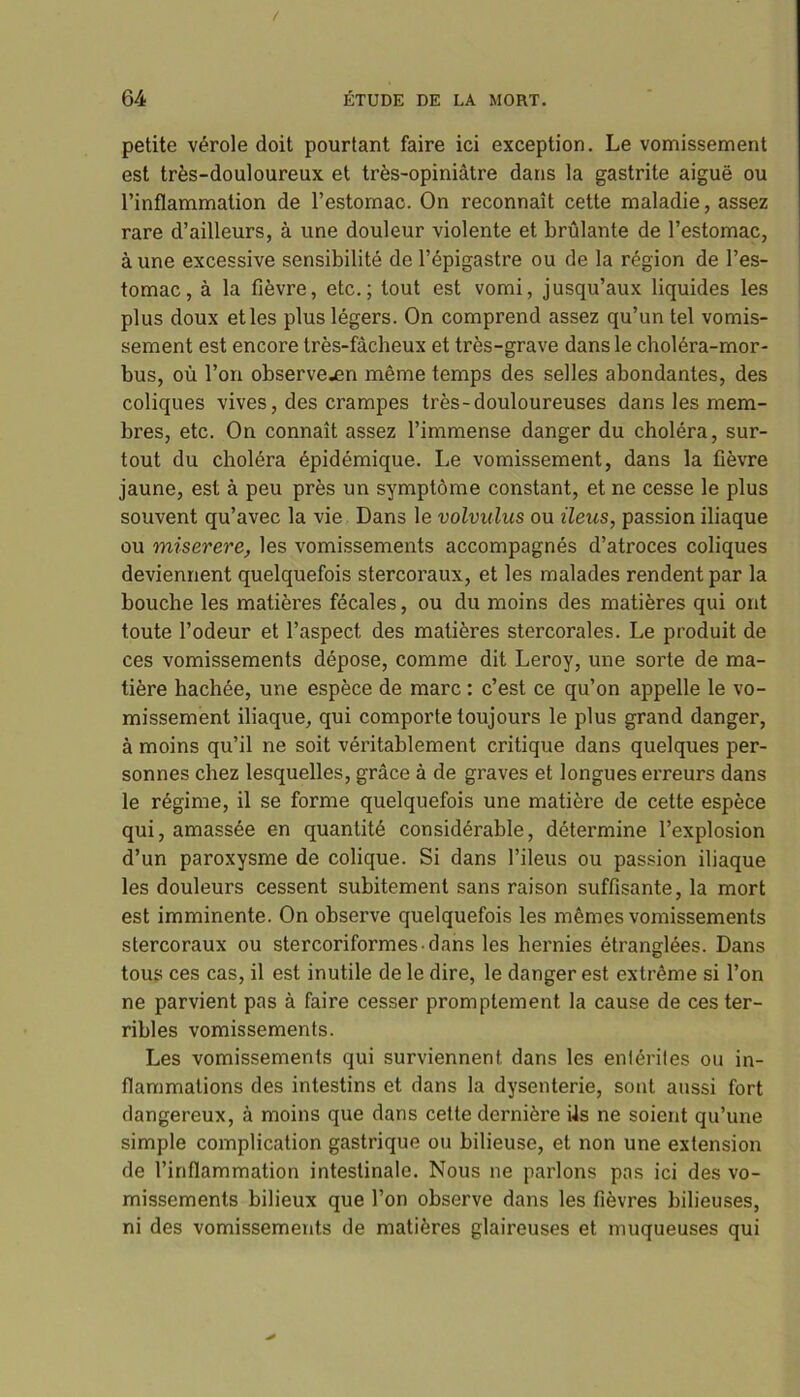 64 ÉTUDE DE LA MORT.

petite vérole doit pourtant faire ici exception. Le vomissement est très-douloureux et très-opiniâtre dans la gastrite aiguë ou l'inflammation de l'estomac. On reconnaît cette maladie, assez rare d'ailleurs, à une douleur violente et brûlante de l'estomac, à une excessive sensibilité de l'épigastre ou de la région de l'estomac, à la fièvre, etc.; tout est vomi, jusqu'aux liquides les plus doux et les plus légers. On comprend assez qu'un tel vomissement est encore très-fâcheux et très-grave dans le choléra-morbus, où l'on observe en même temps des selles abondantes, des coliques vives, des crampes très-douloureuses dans les membres, etc. On connaît assez l'immense danger du choléra, surtout du choléra épidémique. Le vomissement, dans la fièvre jaune, est à peu près un symptôme constant, et ne cesse le plus souvent qu'avec la vie. Dans le volvulus ou ileus, passion iliaque ou miserere, les vomissements accompagnés d'atroces coliques deviennent quelquefois stercoraux, et les malades rendent par la bouche les matières fécales, ou du moins des matières qui ont toute l'odeur et l'aspect des matières stercorales. Le produit de ces vomissements dépose, comme dit Leroy, une sorte de matière hachée, une espèce de marc : c'est ce qu'on appelle le vomissement iliaque, qui comporte toujours le plus grand danger, à moins qu'il ne soit véritablement critique dans quelques personnes chez lesquelles, grâce à de graves et longues erreurs dans le régime, il se forme quelquefois une matière de cette espèce qui, amassée en quantité considérable, détermine l'explosion d'un paroxysme de colique. Si dans l'ileus ou passion iliaque les douleurs cessent subitement sans raison suffisante, la mort est imminente. On observe quelquefois les mêmes vomissements stercoraux ou stercoriformes dans les hernies étranglées. Dans tous ces cas, il est inutile de le dire, le danger est extrême si l'on ne parvient pas à faire cesser promptement la cause de ces terribles vomissements.

Les vomissements qui surviennent dans les entérites ou inflammations des intestins et dans la dysenterie, sont aussi fort dangereux, à moins que dans cette dernière ils ne soient qu'une simple complication gastrique ou bilieuse, et non une extension de l'inflammation intestinale. Nous ne parlons pas ici des vomissements bilieux que l'on observe dans les fièvres bilieuses, ni des vomissements de matières glaireuses et muqueuses qui